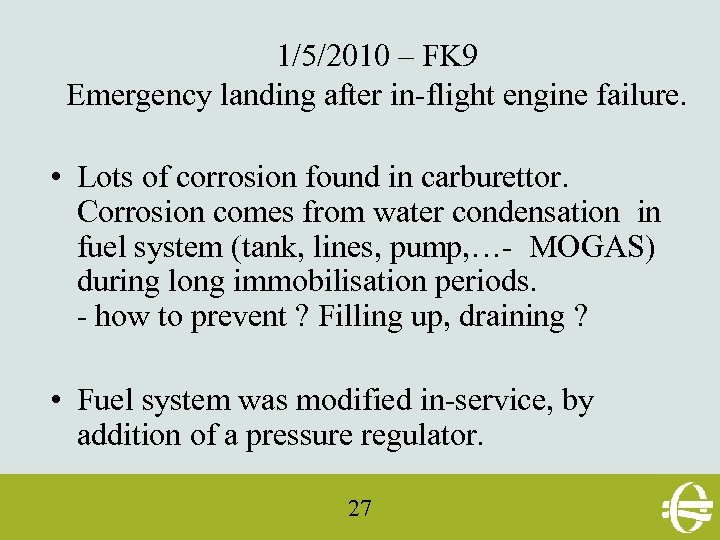 1/5/2010 – FK9
Emergency landing after in-flight engine failure.

• Lots of corrosion found in carburettor. Corrosion comes from water condensation in fuel system (tank, lines, pump,…- MOGAS) during long immobilisation periods.
- how to prevent ? Filling up, draining ?

• Fuel system was modified in-service, by addition of a pressure regulator.

27